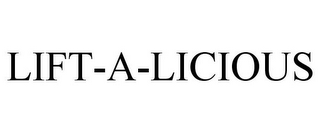 LIFT-A-LICIOUS